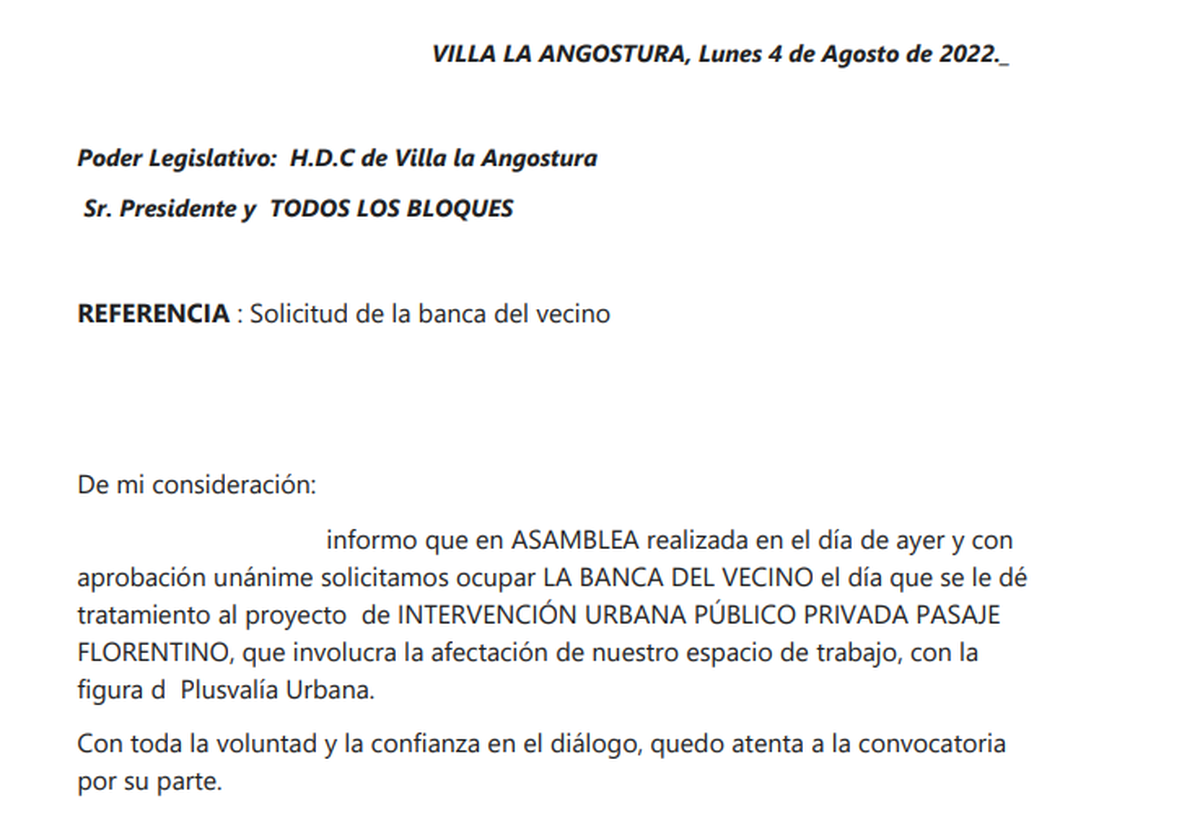 VILLA LA ANGOSTURA, Lunes 4 de Agosto de 2022._

Poder Legislativo: H.D.C de Villa la Angostura

Sr. Presidente y TODOS LOS BLOQUES

REFERENCIA : Solicitud de la banca del vecino

De mi consideración:

informo que en ASAMBLEA realizada en el día de ayer y con aprobación unánime solicitamos ocupar LA BANCA DEL VECINO el día que se le dé tratamiento al proyecto de INTERVENCIÓN URBANA PÚBLICO PRIVADA PASAJE FLORENTINO, que involucra la afectación de nuestro espacio de trabajo, con la figura d Plusvalía Urbana.

Con toda la voluntad y la confianza en el diálogo, quedo atenta a la convocatoria por su parte.